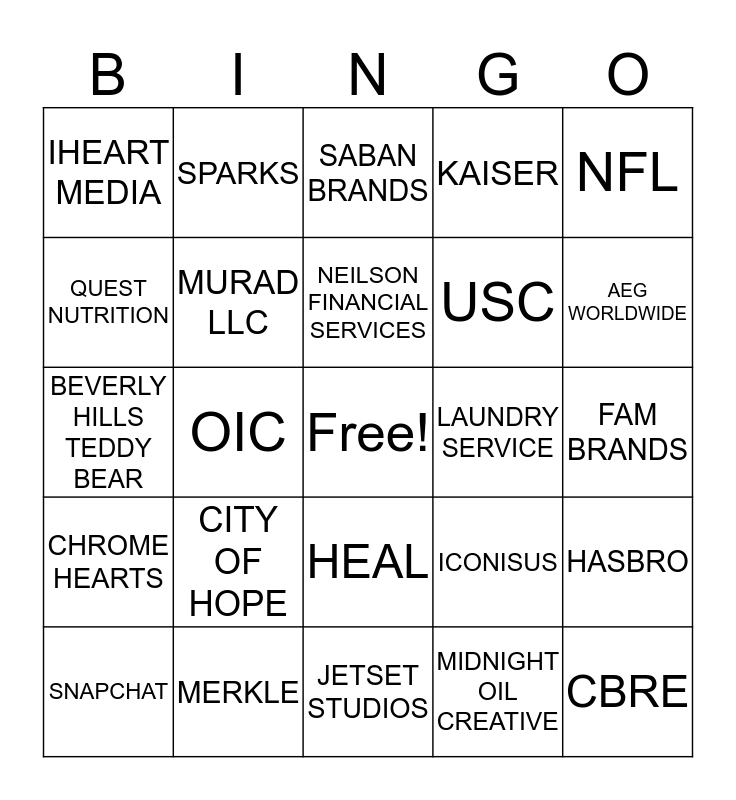 | B | I | N | G | O |
|---|---|---|---|---|
| IHEART MEDIA | SPARKS | SABAN BRANDS | KAISER | NFL |
| QUEST NUTRITION | MURAD LLC | NEILSON FINANCIAL SERVICES | USC | AEG WORLDWIDE |
| BEVERLY HILLS TEDDY BEAR | OIC | Free! | LAUNDRY SERVICE | FAM BRANDS |
| CHROME HEARTS | CITY OF HOPE | HEAL | ICONISUS | HASBRO |
| SNAPCHAT | MERKLE | JETSET STUDIOS | MIDNIGHT OIL CREATIVE | CBRE |